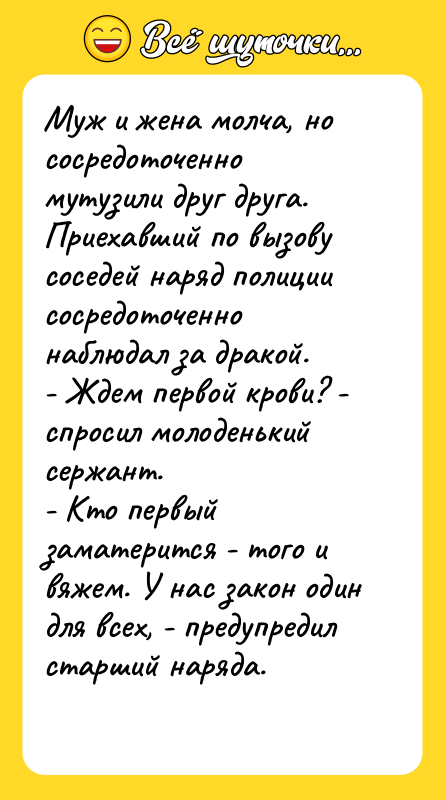 Всё шуточки...

Муж и жена молча, но сосредоточенно мутузили друг друга. Приехавший по вызову соседей наряд полиции сосредоточенно наблюдал за дракой.
- Ждем первой крови? - спросил молоденький сержант.
- Кто первый заматерится - того и вяжем. У нас закон один для всех, - предупредил старший наряда.